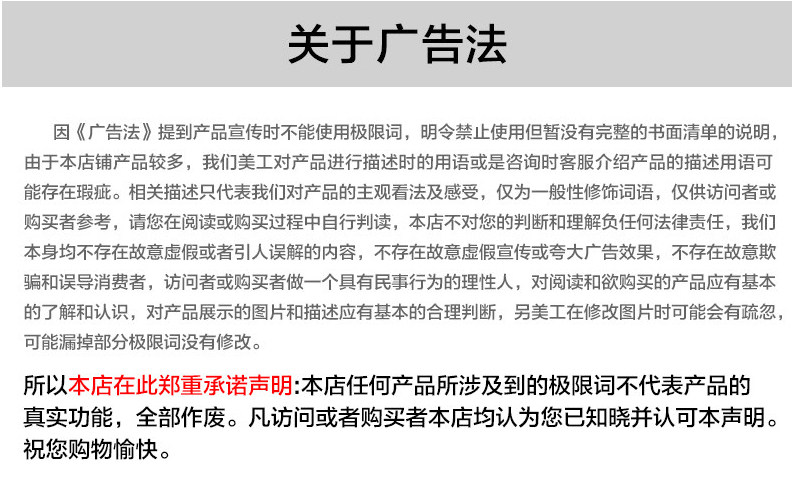 关于广告法

因《广告法》提到产品宣传时不能使用极限词，明令禁止使用但暂没有完整的书面清单的说明，由于本店铺产品较多，我们美工对产品进行描述时的用语或是咨询时客服介绍产品的描述用语可能存在瑕疵。相关描述只代表我们对产品的主观看法及感受，仅为一般性修饰词语，仅供访问者或购买者参考，请您在阅读或购买过程中自行判读，本店不对您的判断和理解负任何法律责任，我们本身均不存在故意虚假或者引人误解的内容，不存在故意虚假宣传或夸大广告效果，不存在故意欺骗和误导消费者，访问者或购买者做一个具有民事行为的理性人，对阅读和欲购买的产品应有基本的了解和认识，对产品展示的图片和描述应有基本的合理判断，另美工在修改图片时可能会有疏忽，可能漏掉部分极限词没有修改。

所以本店在此郑重承诺声明:本店任何产品所涉及到的极限词不代表产品的真实功能，全部作废。凡访问或者购买者本店均认为您已知晓并认可本声明。祝您购物愉快。